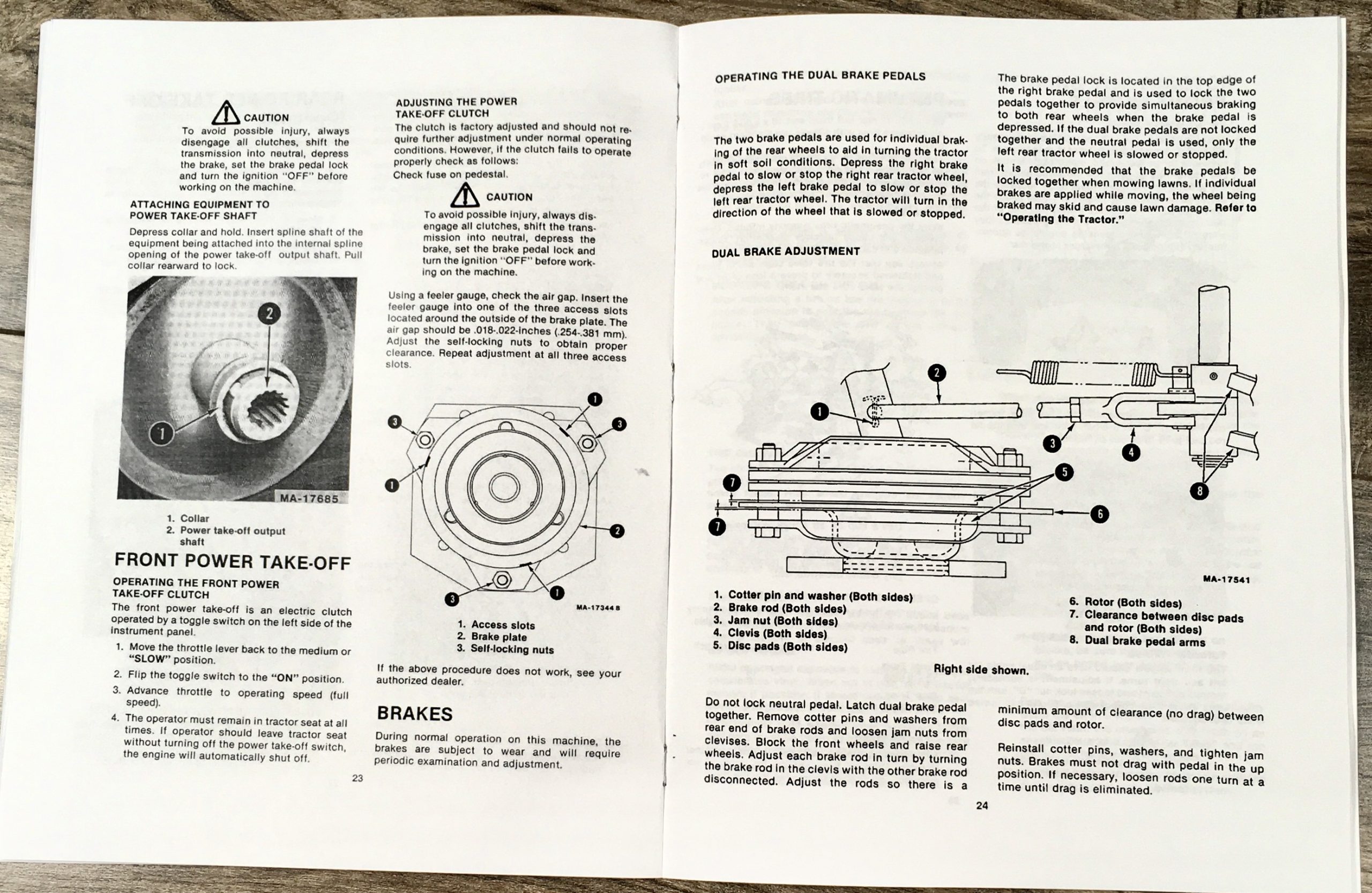 CAUTION
To avoid possible injury, always disengage all clutches, shift the transmission into neutral, depress the brake, set the brake pedal lock and turn the ignition "OFF" before working on the machine.

ATTACHING EQUIPMENT TO POWER TAKE-OFF SHAFT

Depress collar and hold. Insert spline shaft of the equipment being attached into the internal spline opening of the power take-off output shaft. Pull collar rearward to lock.

2
1
MA-17685

1. Collar
2. Power take-off output shaft

FRONT POWER TAKE-OFF

OPERATING THE FRONT POWER TAKE-OFF CLUTCH

The front power take-off is an electric clutch operated by a toggle switch on the left side of the instrument panel.

1. Move the throttle lever back to the medium or "SLOW" position.
2. Flip the toggle switch to the "ON" position.
3. Advance throttle to operating speed (full speed).
4. The operator must remain in tractor seat at all times. If operator should leave tractor seat without turning off the power take-off switch, the engine will automatically shut off.

23

ADJUSTING THE POWER TAKE-OFF CLUTCH

The clutch is factory adjusted and should not require further adjustment under normal operating conditions. However, if the clutch fails to operate properly check as follows:
Check fuse on pedestal.

CAUTION
To avoid possible injury, always disengage all clutches, shift the transmission into neutral, depress the brake, set the brake pedal lock and turn the ignition "OFF" before working on the machine.

Using a feeler gauge, check the air gap. Insert the feeler gauge into one of the three access slots located around the outside of the brake plate. The air gap should be .018-.022-inches (.254-.381 mm). Adjust the self-locking nuts to obtain proper clearance. Repeat adjustment at all three access slots.

1
3
3
1
2
3
1
MA-17344 B

1. Access slots
2. Brake plate
3. Self-locking nuts

If the above procedure does not work, see your authorized dealer.

BRAKES

During normal operation on this machine, the brakes are subject to wear and will require periodic examination and adjustment.

OPERATING THE DUAL BRAKE PEDALS

The two brake pedals are used for individual braking of the rear wheels to aid in turning the tractor in soft soil conditions. Depress the right brake pedal to slow or stop the right rear tractor wheel, depress the left brake pedal to slow or stop the left rear tractor wheel. The tractor will turn in the direction of the wheel that is slowed or stopped.

The brake pedal lock is located in the top edge of the right brake pedal and is used to lock the two pedals together to provide simultaneous braking to both rear wheels when the brake pedal is depressed. If the dual brake pedals are not locked together and the neutral pedal is used, only the left rear tractor wheel is slowed or stopped.

It is recommended that the brake pedals be locked together when mowing lawns. If individual brakes are applied while moving, the wheel being braked may skid and cause lawn damage. Refer to "Operating the Tractor."

DUAL BRAKE ADJUSTMENT

2
1
3
4
5
7
7
6
8
MA-17541

1. Cotter pin and washer (Both sides)
2. Brake rod (Both sides)
3. Jam nut (Both sides)
4. Clevis (Both sides)
5. Disc pads (Both sides)
6. Rotor (Both sides)
7. Clearance between disc pads and rotor (Both sides)
8. Dual brake pedal arms

Right side shown.

Do not lock neutral pedal. Latch dual brake pedal together. Remove cotter pins and washers from rear end of brake rods and loosen jam nuts from clevises. Block the front wheels and raise rear wheels. Adjust each brake rod in turn by turning the brake rod in the clevis with the other brake rod disconnected. Adjust the rods so there is a minimum amount of clearance (no drag) between disc pads and rotor.

Reinstall cotter pins, washers, and tighten jam nuts. Brakes must not drag with pedal in the up position. If necessary, loosen rods one turn at a time until drag is eliminated.

24